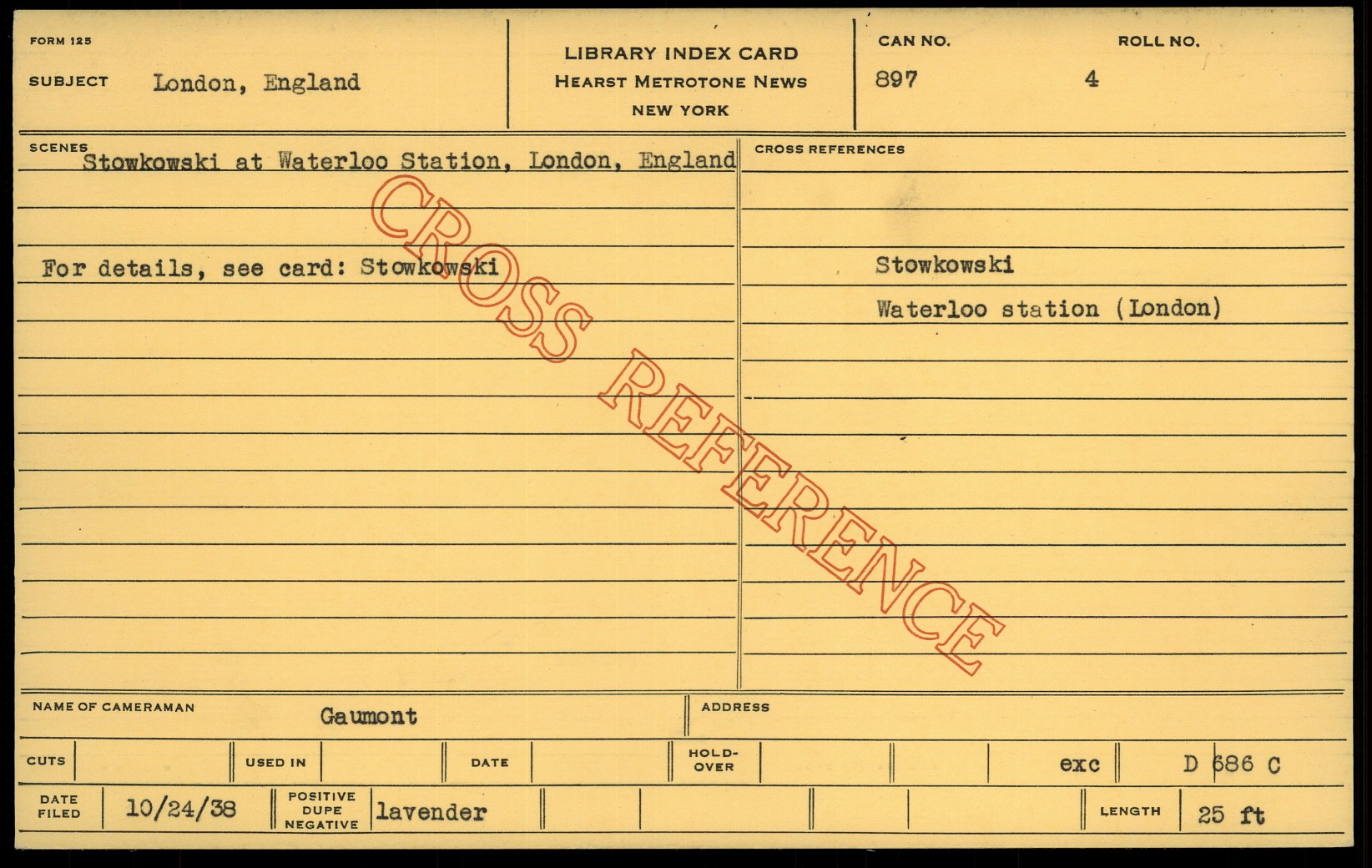 FORM 125

SUBJECT London, England

LIBRARY INDEX CARD
HEARST METROTONE NEWS
NEW YORK

CAN NO.
897

ROLL NO.
4

SCENES
Stowkowski at Waterloo Station, London, England

For details, see card: Stowkowski

CROSS REFERENCES

Stowkowski

Waterloo station (London)

NAME OF CAMERAMAN Gaumont

ADDRESS

CUTS

USED IN

DATE

HOLD-OVER

exc

D 686 C

DATE FILED 10/24/38

POSITIVE DUPE NEGATIVE lavender

LENGTH 25 ft

CROSS REFERENCE